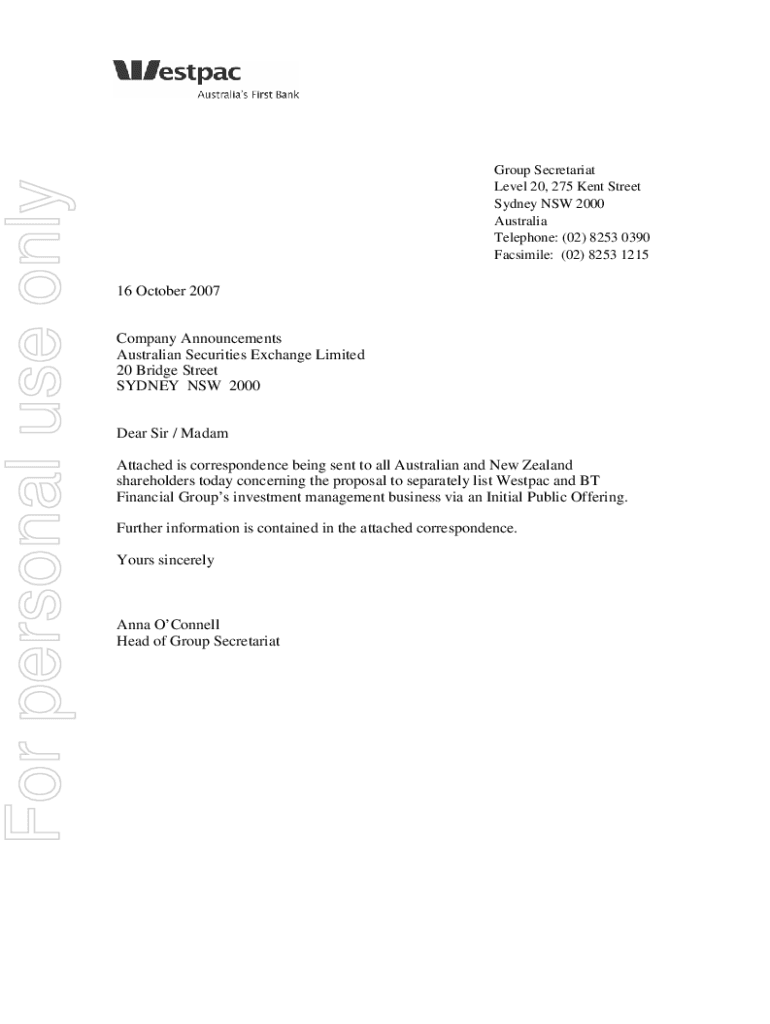 Westpac
Australia's First Bank

For personal use only

Group Secretariat
Level 20, 275 Kent Street
Sydney NSW 2000
Australia
Telephone: (02) 8253 0390
Facsimile: (02) 8253 1215

16 October 2007

Company Announcements
Australian Securities Exchange Limited
20 Bridge Street
SYDNEY NSW 2000

Dear Sir / Madam

Attached is correspondence being sent to all Australian and New Zealand shareholders today concerning the proposal to separately list Westpac and BT Financial Group's investment management business via an Initial Public Offering.

Further information is contained in the attached correspondence.

Yours sincerely

Anna O'Connell
Head of Group Secretariat